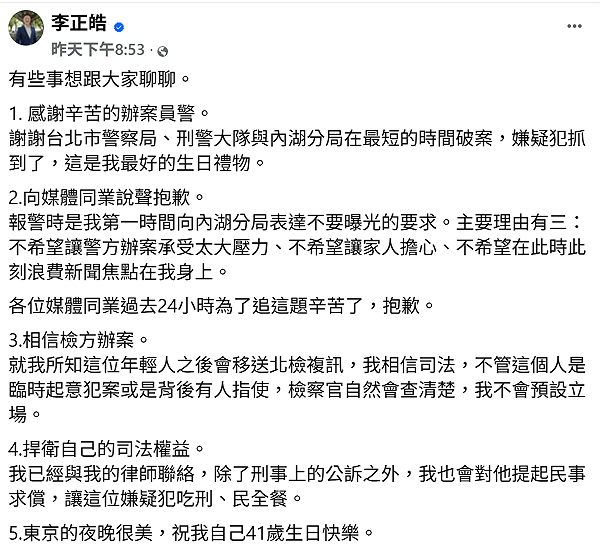 李正皓
昨天下午8:53 ·

有些事想跟大家聊聊。

1. 感謝辛苦的辦案員警。
謝謝台北市警察局、刑警大隊與內湖分局在最短的時間破案，嫌疑犯抓到了，這是我最好的生日禮物。

2.向媒體同業說聲抱歉。
報警時是我第一時間向內湖分局表達不要曝光的要求。主要理由有三：不希望讓警方辦案承受太大壓力、不希望讓家人擔心、不希望在此時此刻浪費新聞焦點在我身上。

各位媒體同業過去24小時為了追這題辛苦了，抱歉。

3.相信檢方辦案。
就我所知這位年輕人之後會移送北檢複訊，我相信司法，不管這個人是臨時起意犯案或是背後有人指使，檢察官自然會查清楚，我不會預設立場。

4.捍衛自己的司法權益。
我已經與我的律師聯絡，除了刑事上的公訴之外，我也會對他提起民事求償，讓這位嫌疑犯吃刑、民全餐。

5.東京的夜晚很美，祝我自己41歲生日快樂。